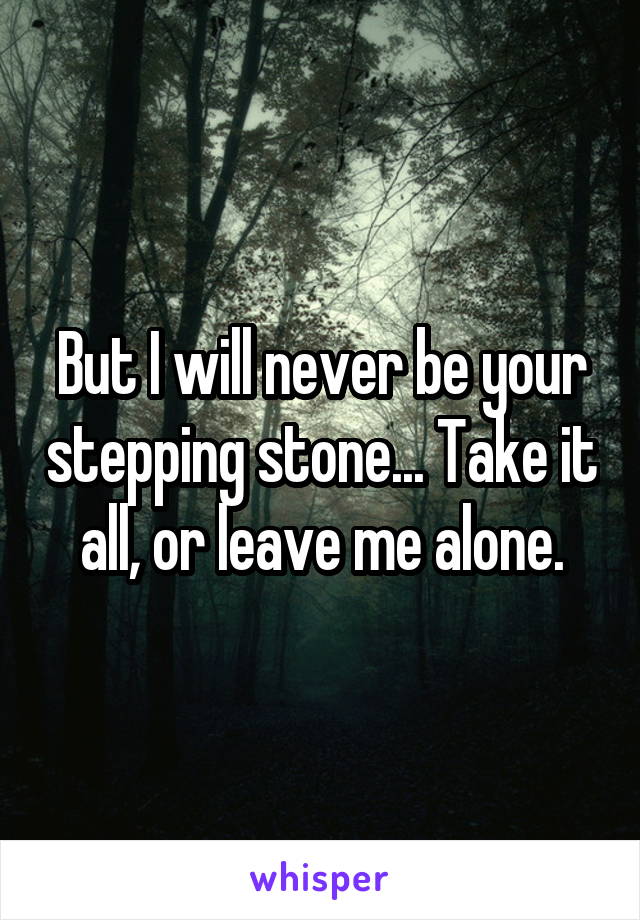 But I will never be your stepping stone... Take it all, or leave me alone.

whisper